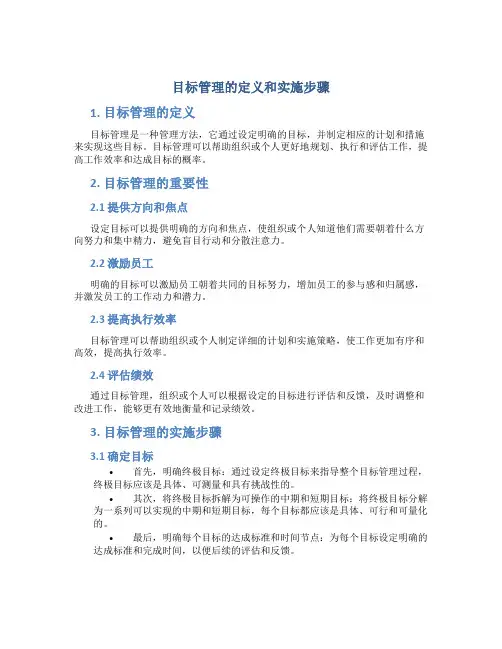 目标管理的定义和实施步骤

1. 目标管理的定义

目标管理是一种管理方法，它通过设定明确的目标，并制定相应的计划和措施来实现这些目标。目标管理可以帮助组织或个人更好地规划、执行和评估工作，提高工作效率和达成目标的概率。

2. 目标管理的重要性

2.1 提供方向和焦点

设定目标可以提供明确的方向和焦点，使组织或个人知道他们需要朝着什么方向努力和集中精力，避免盲目行动和分散注意力。

2.2 激励员工

明确的目标可以激励员工朝着共同的目标努力，增加员工的参与感和归属感，并激发员工的工作动力和潜力。

2.3 提高执行效率

目标管理可以帮助组织或个人制定详细的计划和实施策略，使工作更加有序和高效，提高执行效率。

2.4 评估绩效

通过目标管理，组织或个人可以根据设定的目标进行评估和反馈，及时调整和改进工作，能够更有效地衡量和记录绩效。

3. 目标管理的实施步骤

3.1 确定目标

• 首先，明确终极目标：通过设定终极目标来指导整个目标管理过程，终极目标应该是具体、可测量和具有挑战性的。
• 其次，将终极目标拆解为可操作的中期和短期目标：将终极目标分解为一系列可以实现的中期和短期目标，每个目标都应该是具体、可行和可量化的。
• 最后，明确每个目标的达成标准和时间节点：为每个目标设定明确的达成标准和完成时间，以便后续的评估和反馈。